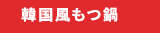 韓国風もつ鍋